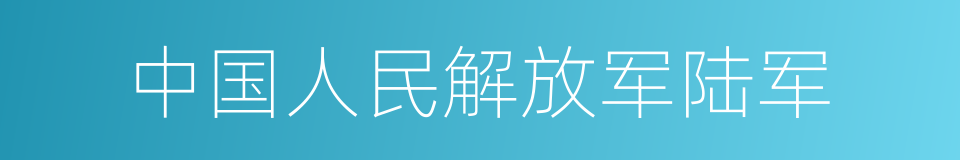 中国人民解放军陆军